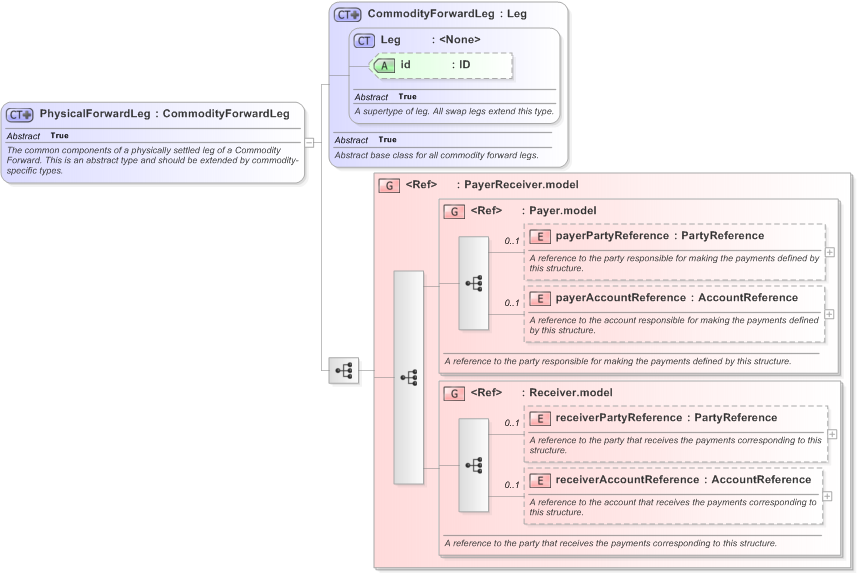 CT PhysicalForwardLeg : CommodityForwardLeg

Abstract True

The common components of a physically settled leg of a Commodity Forward. This is an abstract type and should be extended by commodity-specific types.

CT CommodityForwardLeg : Leg

CT Leg : <None>

A id : ID

Abstract True

A supertype of leg. All swap legs extend this type.

Abstract True

Abstract base class for all commodity forward legs.

G <Ref> : PayerReceiver.model

G <Ref> : Payer.model

0..1

E payerPartyReference : PartyReference

A reference to the party responsible for making the payments defined by this structure.

0..1

E payerAccountReference : AccountReference

A reference to the account responsible for making the payments defined by this structure.

A reference to the party responsible for making the payments defined by this structure.

G <Ref> : Receiver.model

0..1

E receiverPartyReference : PartyReference

A reference to the party that receives the payments corresponding to this structure.

0..1

E receiverAccountReference : AccountReference

A reference to the account that receives the payments corresponding to this structure.

A reference to the party that receives the payments corresponding to this structure.